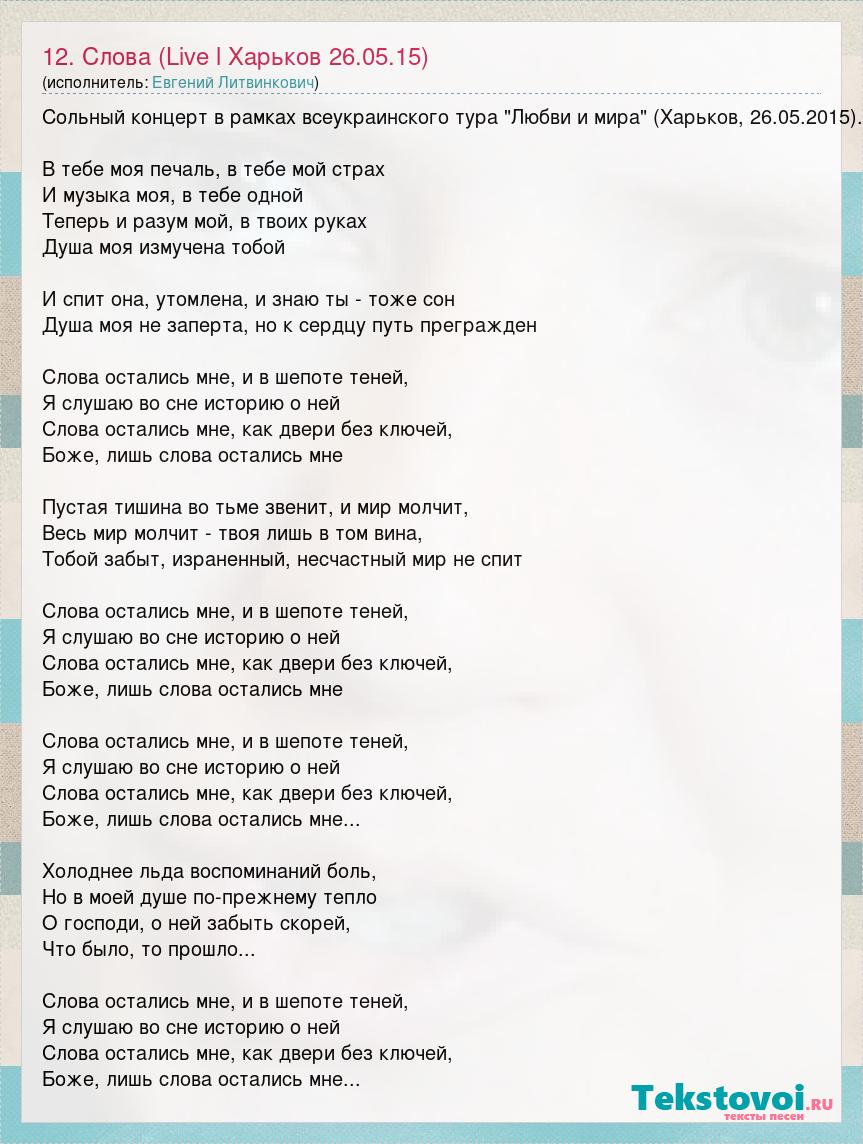 12. Слова (Live l Харьков 26.05.15)
(исполнитель: Евгений Литвинкович)

Сольный концерт в рамках всеукраинского тура "Любви и мира" (Харьков, 26.05.2015).

В тебе моя печаль, в тебе мой страх
И музыка моя, в тебе одной
Теперь и разум мой, в твоих руках
Душа моя измучена тобой

И спит она, утомлена, и знаю ты - тоже сон
Душа моя не заперта, но к сердцу путь прегражден

Слова остались мне, и в шепоте теней,
Я слушаю во сне историю о ней
Слова остались мне, как двери без ключей,
Боже, лишь слова остались мне

Пустая тишина во тьме звенит, и мир молчит,
Весь мир молчит - твоя лишь в том вина,
Тобой забыт, израненный, несчастный мир не спит

Слова остались мне, и в шепоте теней,
Я слушаю во сне историю о ней
Слова остались мне, как двери без ключей,
Боже, лишь слова остались мне

Слова остались мне, и в шепоте теней,
Я слушаю во сне историю о ней
Слова остались мне, как двери без ключей,
Боже, лишь слова остались мне...

Холоднее льда воспоминаний боль,
Но в моей душе по-прежнему тепло
О господи, о ней забыть скорей,
Что было, то прошло...

Слова остались мне, и в шепоте теней,
Я слушаю во сне историю о ней
Слова остались мне, как двери без ключей,
Боже, лишь слова остались мне...

Tekstovoi.ru
тексты песен